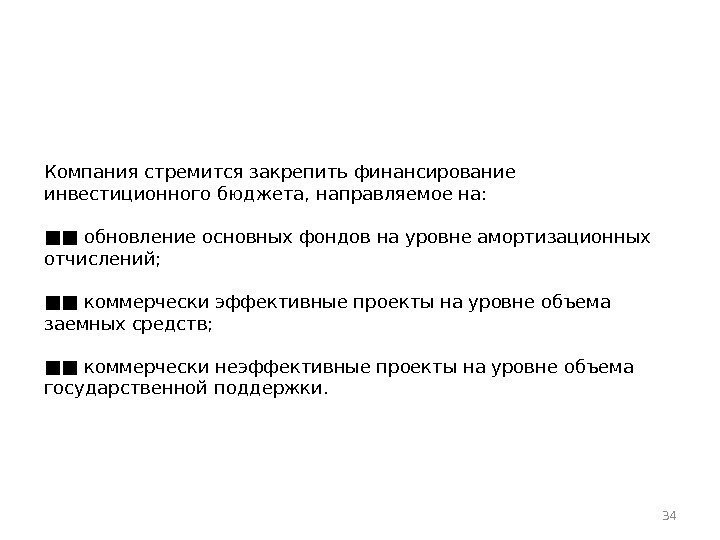 Компания стремится закрепить финансирование инвестиционного бюджета, направляемое на:

■■ обновление основных фондов на уровне амортизационных отчислений;

■■ коммерчески эффективные проекты на уровне объема заемных средств;

■■ коммерчески неэффективные проекты на уровне объема государственной поддержки.

34